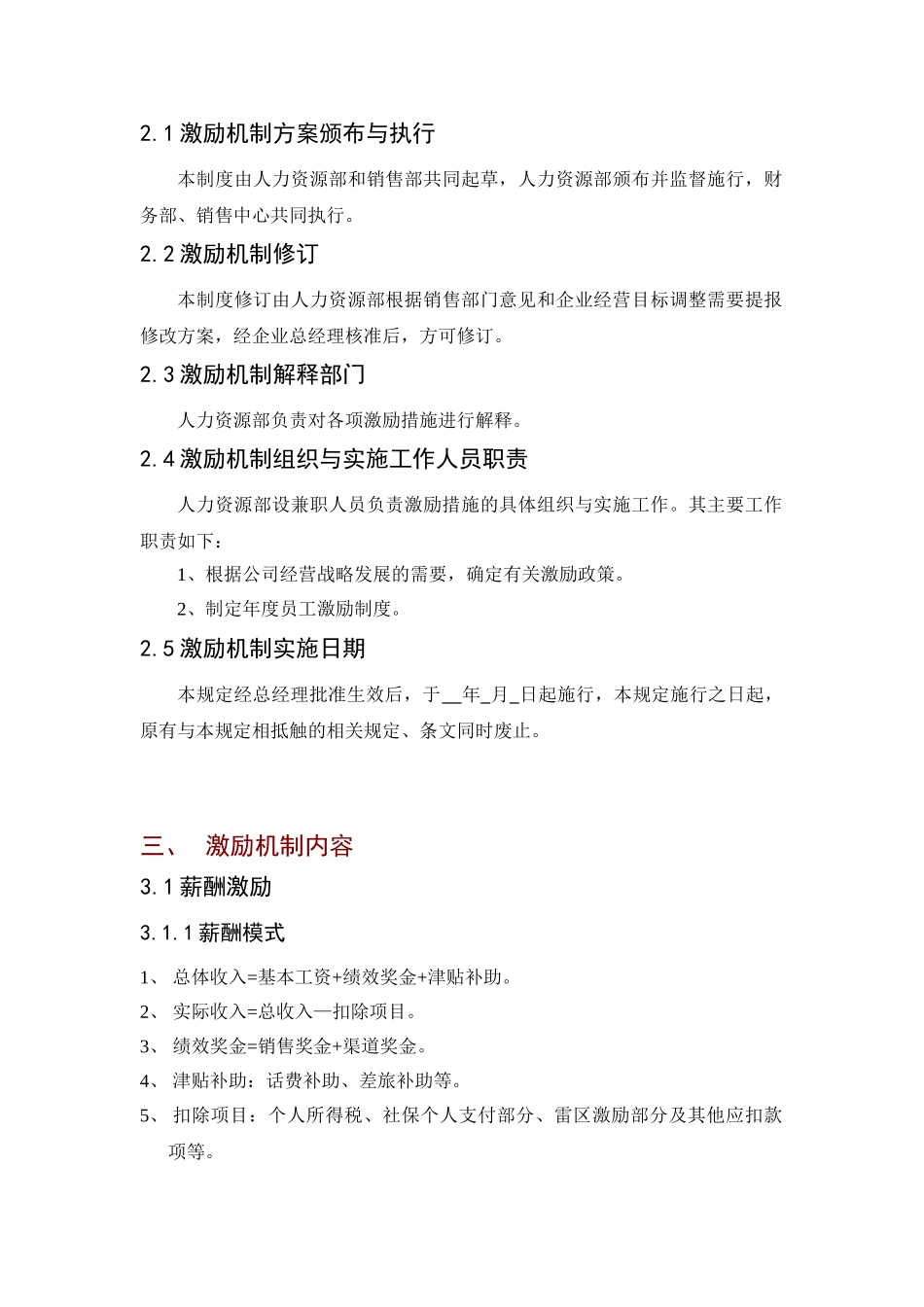 2.1 激励机制方案颁布与执行

本制度由人力资源部和销售部共同起草，人力资源部颁布并监督施行，财务部、销售中心共同执行。

2.2 激励机制修订

本制度修订由人力资源部根据销售部门意见和企业经营目标调整需要提报修改方案，经企业总经理核准后，方可修订。

2.3 激励机制解释部门

人力资源部负责对各项激励措施进行解释。

2.4 激励机制组织与实施工作人员职责

人力资源部设兼职人员负责激励措施的具体组织与实施工作。其主要工作职责如下：

1、根据公司经营战略发展的需要，确定有关激励政策。

2、制定年度员工激励制度。

2.5 激励机制实施日期

本规定经总经理批准生效后，于__年_月_日起施行，本规定施行之日起，原有与本规定相抵触的相关规定、条文同时废止。

三、 激励机制内容

3.1 薪酬激励

3.1.1 薪酬模式

1、 总体收入=基本工资+绩效奖金+津贴补助。

2、 实际收入=总收入—扣除项目。

3、 绩效奖金=销售奖金+渠道奖金。

4、 津贴补助：话费补助、差旅补助等。

5、 扣除项目：个人所得税、社保个人支付部分、雷区激励部分及其他应扣款项等。